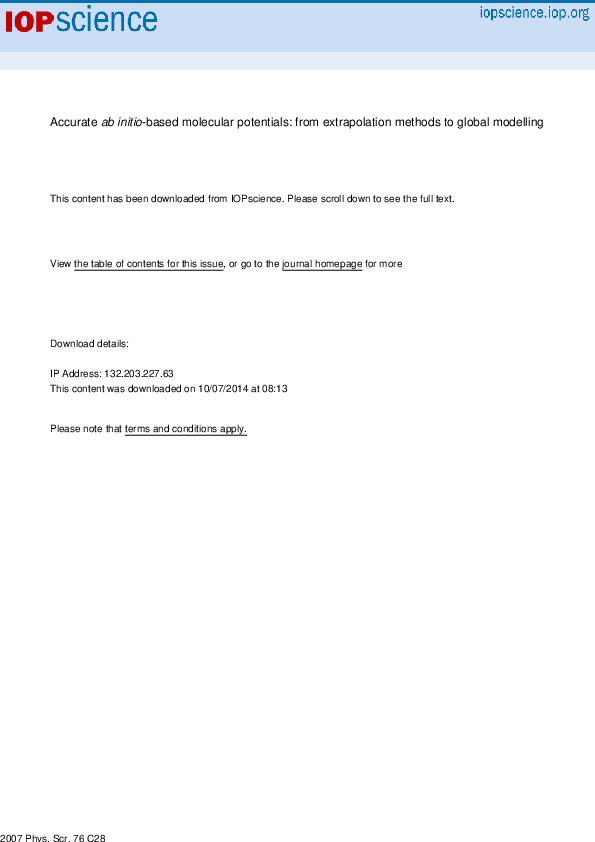 IOPscience

iopscience.iop.org

Accurate ab initio-based molecular potentials: from extrapolation methods to global modelling

This content has been downloaded from IOPscience. Please scroll down to see the full text.

View the table of contents for this issue, or go to the journal homepage for more

Download details:

IP Address: 132.203.227.63
This content was downloaded on 10/07/2014 at 08:13

Please note that terms and conditions apply.

2007 Phys. Scr. 76 C28